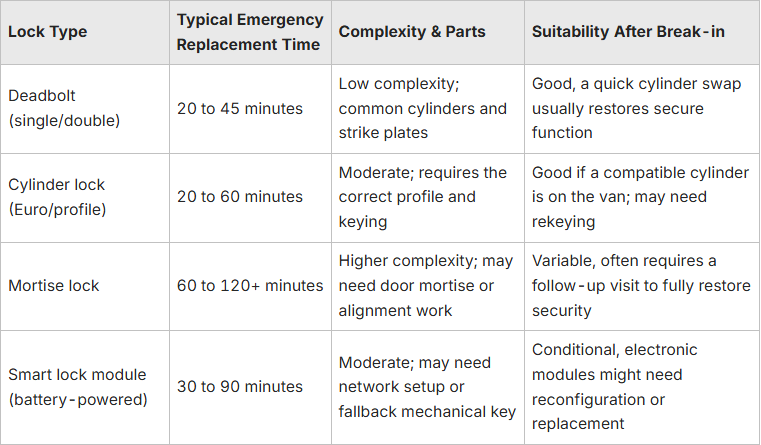 | Lock Type | Typical Emergency Replacement Time | Complexity & Parts | Suitability After Break-in |
|---|---|---|---|
| Deadbolt (single/double) | 20 to 45 minutes | Low complexity; common cylinders and strike plates | Good, a quick cylinder swap usually restores secure function |
| Cylinder lock (Euro/profile) | 20 to 60 minutes | Moderate; requires the correct profile and keying | Good if a compatible cylinder is on the van; may need rekeying |
| Mortise lock | 60 to 120+ minutes | Higher complexity; may need door mortise or alignment work | Variable, often requires a follow-up visit to fully restore security |
| Smart lock module (battery-powered) | 30 to 90 minutes | Moderate; may need network setup or fallback mechanical key | Conditional, electronic modules might need reconfiguration or replacement |